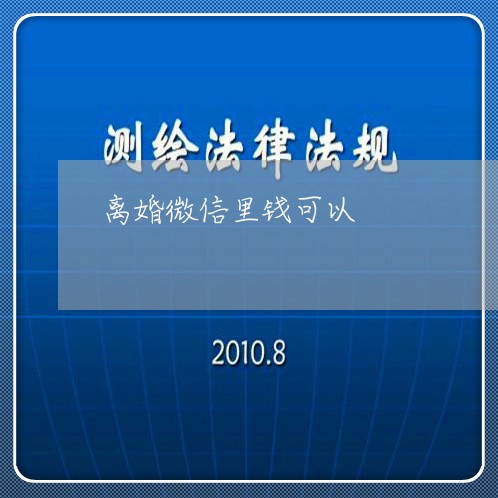 测绘法律法规

离婚微信里钱可以

2010.8